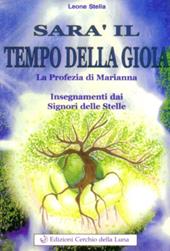 Leone Stella

SARA' IL
TEMPO DELLA GIOIA

La Profezia di Marianna

Insegnamenti dai
Signori delle Stelle

Edizioni Cerchio della Luna